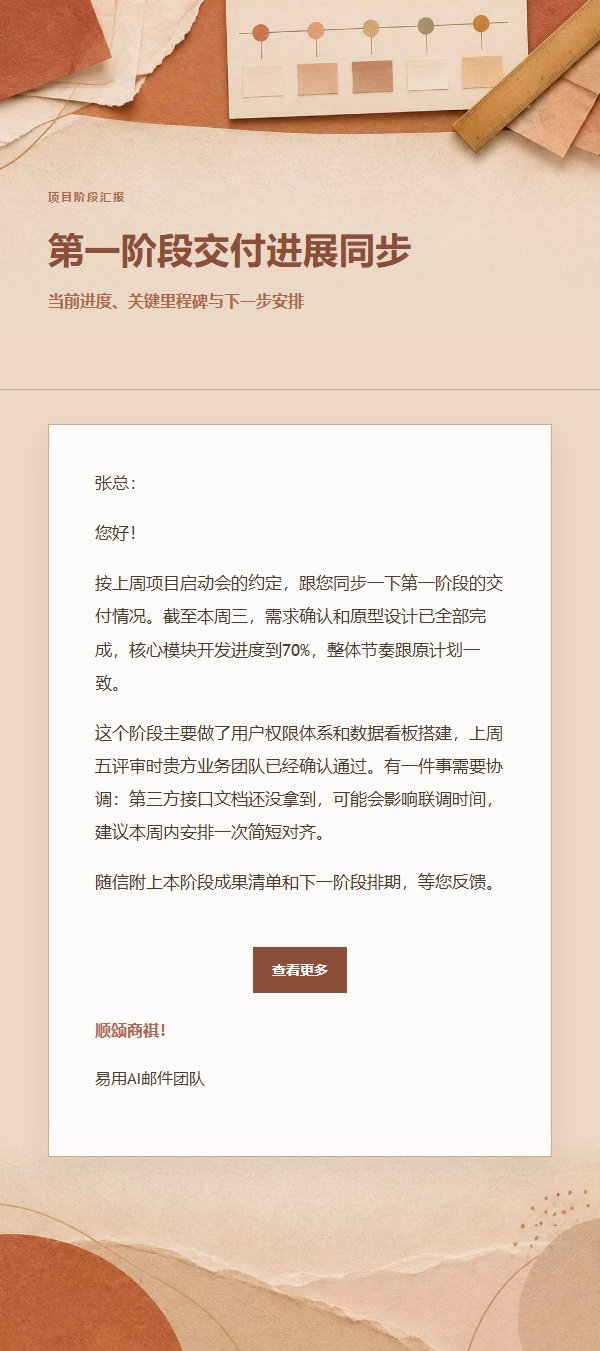 项目阶段汇报

第一阶段交付进展同步

当前进度、关键里程碑与下一步安排

张总：

您好！

按上周项目启动会的约定，跟您同步一下第一阶段的交付情况。截至本周三，需求确认和原型设计已全部完成，核心模块开发进度到70%，整体节奏跟原计划一致。

这个阶段主要做了用户权限体系和数据看板搭建，上周五评审时贵方业务团队已经确认通过。有一件事需要协调：第三方接口文档还没拿到，可能会影响联调时间，建议本周内安排一次简短对齐。

随信附上本阶段成果清单和下一阶段排期，等您反馈。

查看更多

顺颂商祺！

易用AI邮件团队